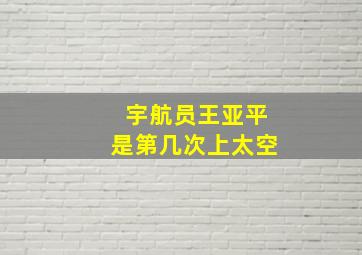 宇航员王亚平
是第几次上太空